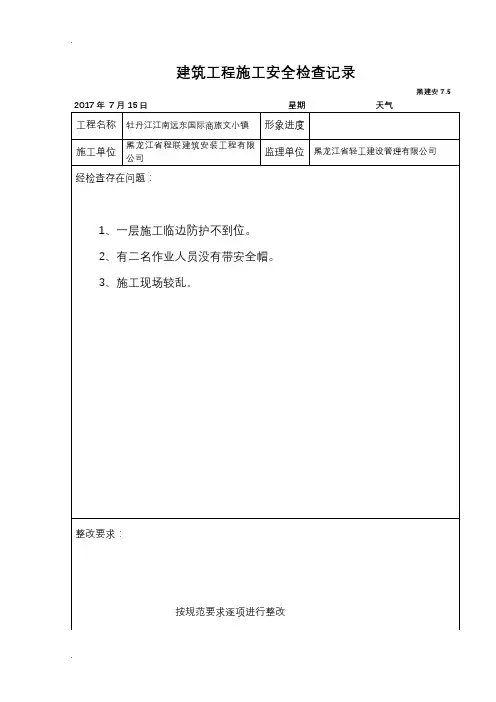 建筑工程施工安全检查记录

黑建安 7.5

2017 年 7 月 15 日 星期 天气

| 工程名称 | 牡丹江江南远东国际商旅文小镇 | 形象进度 | |
|---|---|---|---|
| 施工单位 | 黑龙江省程联建筑安装工程有限公司 | 监理单位 | 黑龙江省轻工建设管理有限公司 |

经检查存在问题：

1、一层施工临边防护不到位。

2、有二名作业人员没有带安全帽。

3、施工现场较乱。

整改要求：

按规范要求逐项进行整改